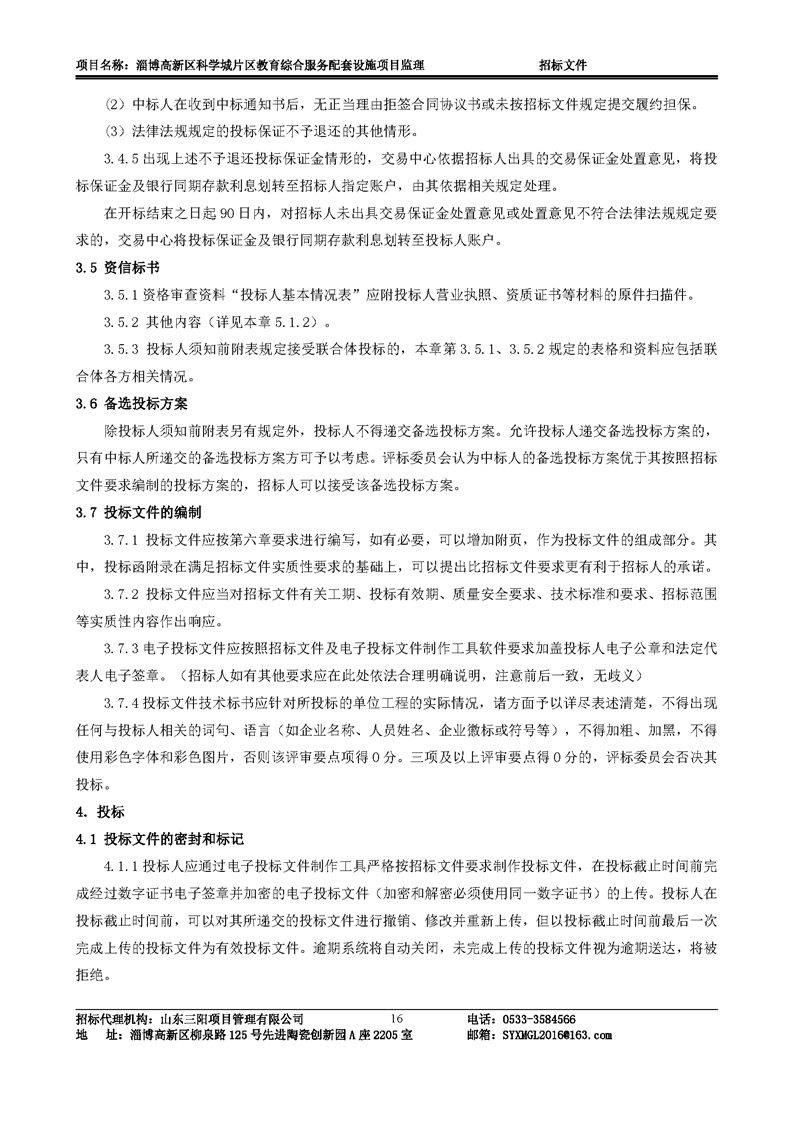 项目名称：淄博高新区科学城片区教育综合服务配套设施项目监理　　招标文件

（2）中标人在收到中标通知书后，无正当理由拒签合同协议书或未按招标文件规定提交履约担保。

（3）法律法规规定的投标保证不予退还的其他情形。

3.4.5 出现上述不予退还投标保证金情形的，交易中心依据招标人出具的交易保证金处置意见，将投标保证金及银行同期存款利息划转至招标人指定账户，由其依据相关规定处理。

在开标结束之日起 90 日内，对招标人未出具交易保证金处置意见或处置意见不符合法律法规规定要求的，交易中心将投标保证金及银行同期存款利息划转至投标人账户。

3.5 资信标书

3.5.1 资格审查资料“投标人基本情况表”应附投标人营业执照、资质证书等材料的原件扫描件。

3.5.2 其他内容（详见本章 5.1.2）。

3.5.3 投标人须知前附表规定接受联合体投标的，本章第 3.5.1、3.5.2 规定的表格和资料应包括联合体各方相关情况。

3.6 备选投标方案

除投标人须知前附表另有规定外，投标人不得递交备选投标方案。允许投标人递交备选投标方案的，只有中标人所递交的备选投标方案方可予以考虑。评标委员会认为中标人的备选投标方案优于其按照招标文件要求编制的投标方案的，招标人可以接受该备选投标方案。

3.7 投标文件的编制

3.7.1 投标文件应按第六章要求进行编写，如有必要，可以增加附页，作为投标文件的组成部分。其中，投标函附录在满足招标文件实质性要求的基础上，可以提出比招标文件要求更有利于招标人的承诺。

3.7.2 投标文件应当对招标文件有关工期、投标有效期、质量安全要求、技术标准和要求、招标范围等实质性内容作出响应。

3.7.3 电子投标文件应按照招标文件及电子投标文件制作工具软件要求加盖投标人电子公章和法定代表人电子签章。（招标人如有其他要求应在此处依法合理明确说明，注意前后一致，无歧义）

3.7.4 投标文件技术标书应针对所投标的单位工程的实际情况，诸方面予以详尽表述清楚，不得出现任何与投标人相关的词句、语言（如企业名称、人员姓名、企业徽标或符号等），不得加粗、加黑，不得使用彩色字体和彩色图片，否则该评审要点项得 0 分。三项及以上评审要点得 0 分的，评标委员会否决其投标。

4. 投标

4.1 投标文件的密封和标记

4.1.1 投标人应通过电子投标文件制作工具严格按招标文件要求制作投标文件，在投标截止时间前完成经过数字证书电子签章并加密的电子投标文件（加密和解密必须使用同一数字证书）的上传。投标人在投标截止时间前，可以对其所递交的投标文件进行撤销、修改并重新上传，但以投标截止时间前最后一次完成上传的投标文件为有效投标文件。逾期系统将自动关闭，未完成上传的投标文件视为逾期送达，将被拒绝。

招标代理机构：山东三阳项目管理有限公司　16　电话：0533-3584566
地　址：淄博高新区柳泉路 125 号先进陶瓷创新园 A 座 2205 室　邮箱：SYXMGL2016@163.com